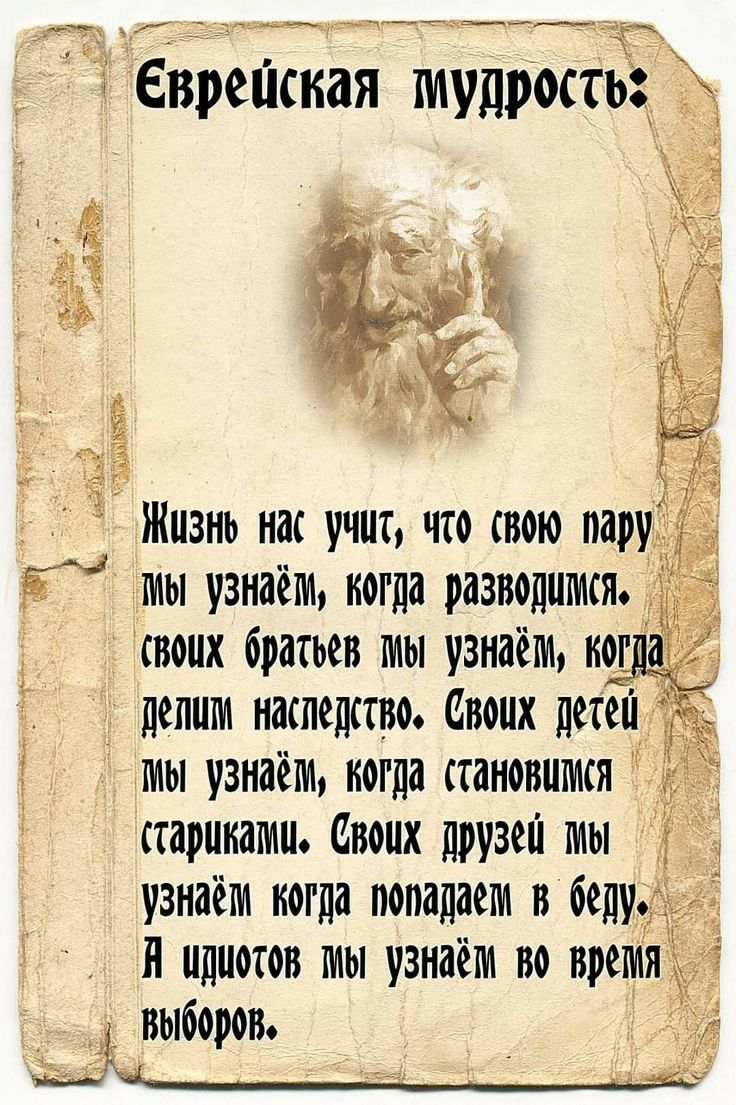 Еврейская мудрость:

Жизнь нас учит, что свою пару мы узнаём, когда разводимся. своих братьев мы узнаём, когда делим наследство. Своих детей мы узнаём, когда становимся стариками. Своих друзей мы узнаём когда попадаем в беду. А идиотов мы узнаём во время выборов.